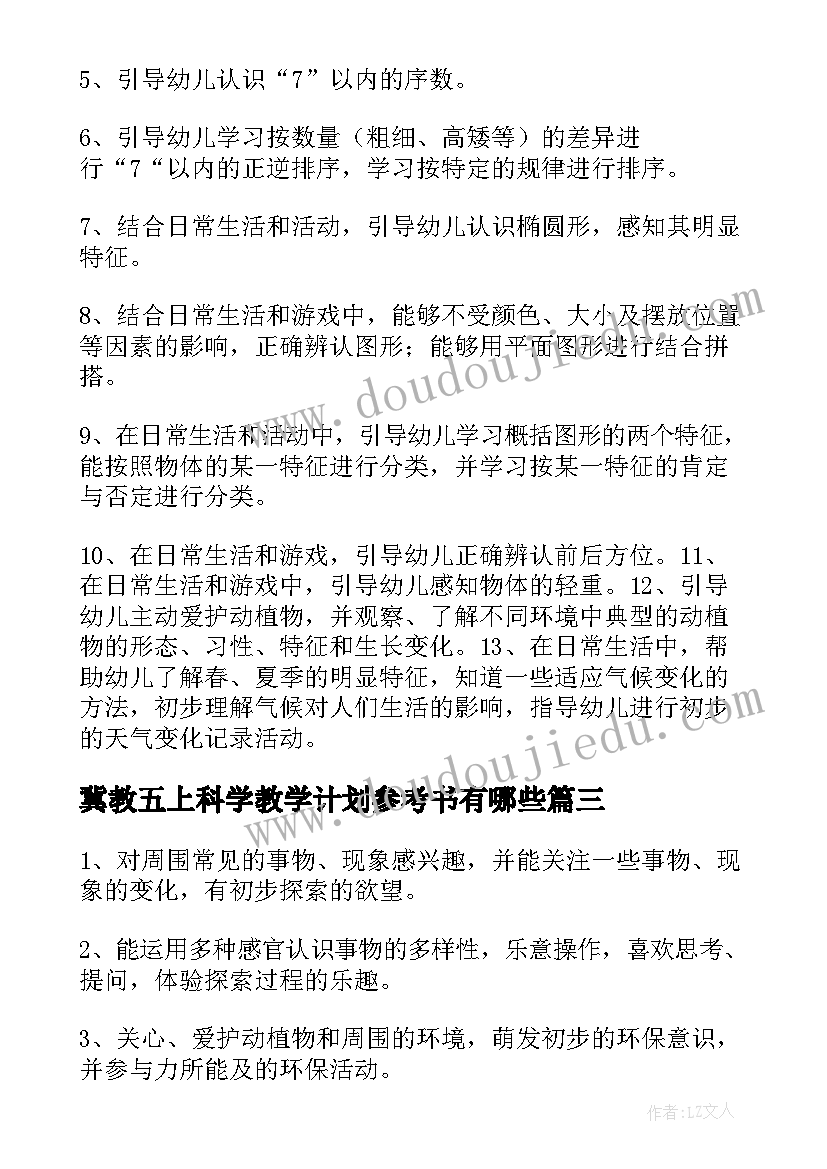 5、引导幼儿认识“7”以内的序数。

6、引导幼儿学习按数量（粗细、高矮等）的差异进行“7“以内的正逆排序，学习按特定的规律进行排序。

7、结合日常生活和活动，引导幼儿认识椭圆形，感知其明显特征。

8、结合日常生活和游戏中，能够不受颜色、大小及摆放位置等因素的影响，正确辨认图形；能够用平面图形进行结合拼搭。

9、在日常生活和活动中，引导幼儿学习概括图形的两个特征，能按照物体的某一特征进行分类，并学习按某一特征的肯定与否定进行分类。

10、在日常生活和游戏，引导幼儿正确辨认前后方位。11、在日常生活和游戏中，引导幼儿感知物体的轻重。12、引导幼儿主动爱护动植物，并观察、了解不同环境中典型的动植物的形态、习性、特征和生长变化。13、在日常生活中，帮助幼儿了解春、夏季的明显特征，知道一些适应气候变化的方法，初步理解气候对人们生活的影响，指导幼儿进行初步的天气变化记录活动。

冀教五上科学教学计划参考书有哪些篇三

1、对周围常见的事物、现象感兴趣，并能关注一些事物、现象的变化，有初步探索的欲望。

2、能运用多种感官认识事物的多样性，乐意操作，喜欢思考、提问，体验探索过程的乐趣。

3、关心、爱护动植物和周围的环境，萌发初步的环保意识，并参与力所能及的环保活动。

www.doudoujiedu.com

www.doudoujiedu.com

作者：LZ文人